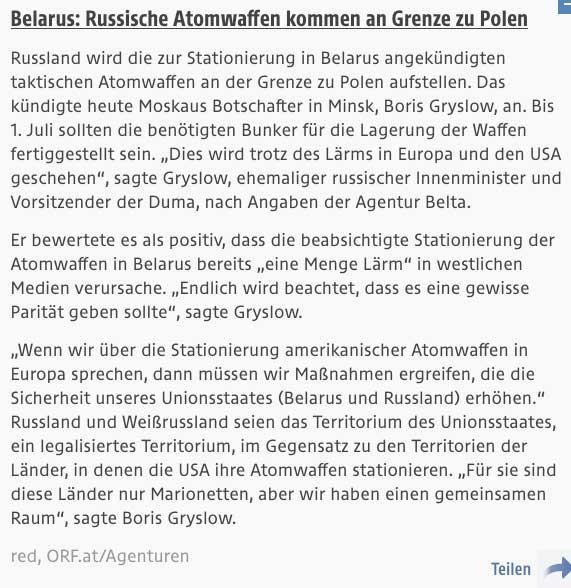 Belarus: Russische Atomwaffen kommen an Grenze zu Polen

Russland wird die zur Stationierung in Belarus angekündigten taktischen Atomwaffen an der Grenze zu Polen aufstellen. Das kündigte heute Moskaus Botschafter in Minsk, Boris Gryslow, an. Bis 1. Juli sollten die benötigten Bunker für die Lagerung der Waffen fertiggestellt sein. „Dies wird trotz des Lärms in Europa und den USA geschehen“, sagte Gryslow, ehemaliger russischer Innenminister und Vorsitzender der Duma, nach Angaben der Agentur Belta.

Er bewertete es als positiv, dass die beabsichtigte Stationierung der Atomwaffen in Belarus bereits „eine Menge Lärm“ in westlichen Medien verursache. „Endlich wird beachtet, dass es eine gewisse Parität geben sollte“, sagte Gryslow.

„Wenn wir über die Stationierung amerikanischer Atomwaffen in Europa sprechen, dann müssen wir Maßnahmen ergreifen, die die Sicherheit unseres Unionsstaates (Belarus und Russland) erhöhen.“ Russland und Weißrussland seien das Territorium des Unionsstaates, ein legalisiertes Territorium, im Gegensatz zu den Territorien der Länder, in denen die USA ihre Atomwaffen stationieren. „Für sie sind diese Länder nur Marionetten, aber wir haben einen gemeinsamen Raum“, sagte Boris Gryslow.

red, ORF.at/Agenturen

Teilen